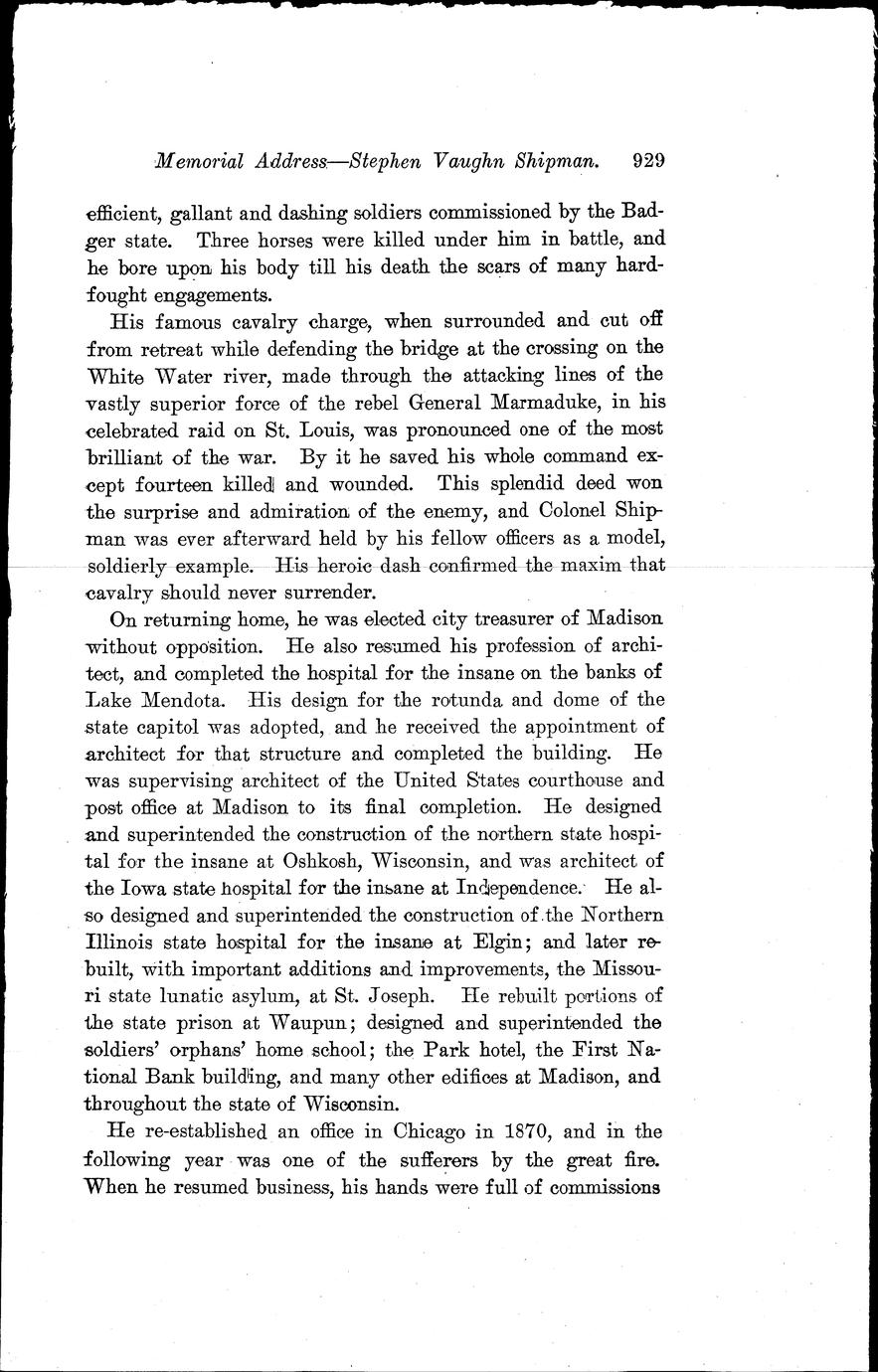 Memorial Address—Stephen Vaughn Shipman. 929

efficient, gallant and dashing soldiers commissioned by the Badger state. Three horses were killed under him in battle, and he bore upon his body till his death the scars of many hard-fought engagements.

His famous cavalry charge, when surrounded and cut off from retreat while defending the bridge at the crossing on the White Water river, made through the attacking lines of the vastly superior force of the rebel General Marmaduke, in his celebrated raid on St. Louis, was pronounced one of the most brilliant of the war. By it he saved his whole command except fourteen killed and wounded. This splendid deed won the surprise and admiration of the enemy, and Colonel Shipman was ever afterward held by his fellow officers as a model, soldierly example. His heroic dash confirmed the maxim that cavalry should never surrender.

On returning home, he was elected city treasurer of Madison without opposition. He also resumed his profession of architect, and completed the hospital for the insane on the banks of Lake Mendota. His design for the rotunda and dome of the state capitol was adopted, and he received the appointment of architect for that structure and completed the building. He was supervising architect of the United States courthouse and post office at Madison to its final completion. He designed and superintended the construction of the northern state hospital for the insane at Oshkosh, Wisconsin, and was architect of the Iowa state hospital for the insane at Independence. He also designed and superintended the construction of the Northern Illinois state hospital for the insane at Elgin; and later rebuilt, with important additions and improvements, the Missouri state lunatic asylum, at St. Joseph. He rebuilt portions of the state prison at Waupun; designed and superintended the soldiers' orphans' home school; the Park hotel, the First National Bank building, and many other edifices at Madison, and throughout the state of Wisconsin.

He re-established an office in Chicago in 1870, and in the following year was one of the sufferers by the great fire. When he resumed business, his hands were full of commissions